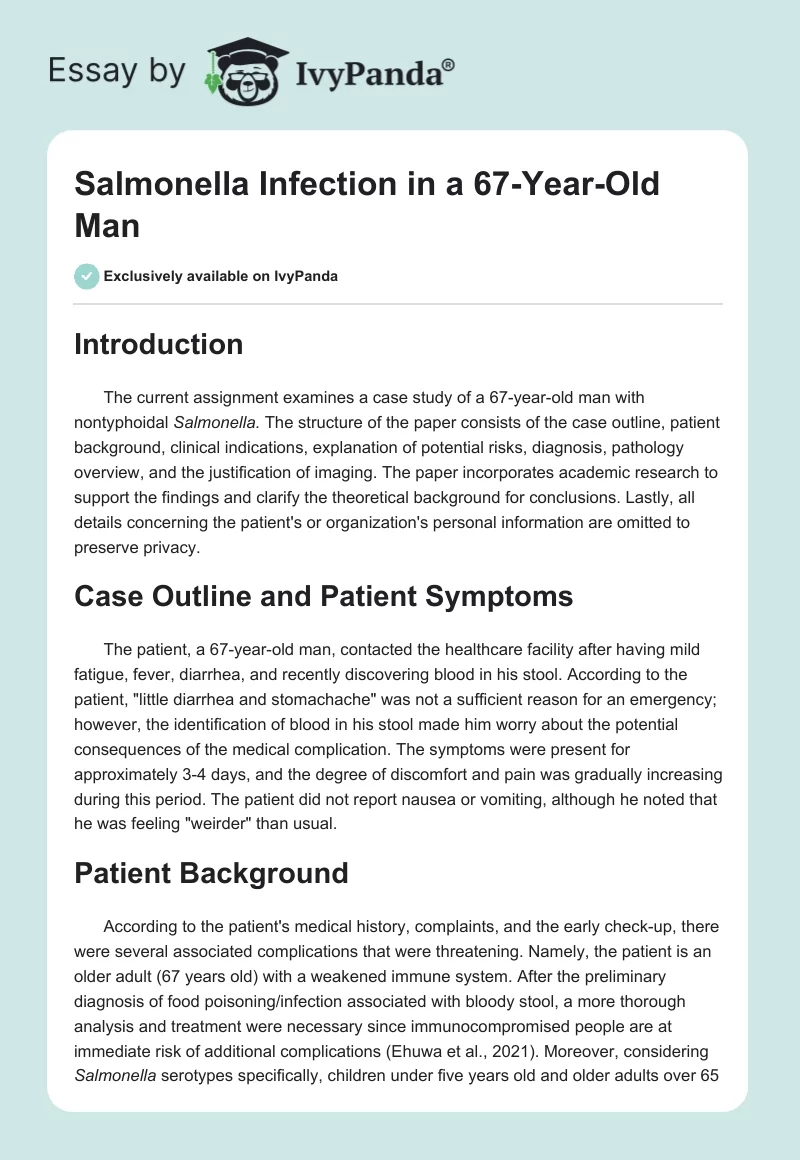 Essay by IvyPanda®

Salmonella Infection in a 67-Year-Old Man

Exclusively available on IvyPanda

Introduction

The current assignment examines a case study of a 67-year-old man with nontyphoidal Salmonella. The structure of the paper consists of the case outline, patient background, clinical indications, explanation of potential risks, diagnosis, pathology overview, and the justification of imaging. The paper incorporates academic research to support the findings and clarify the theoretical background for conclusions. Lastly, all details concerning the patient's or organization's personal information are omitted to preserve privacy.

Case Outline and Patient Symptoms

The patient, a 67-year-old man, contacted the healthcare facility after having mild fatigue, fever, diarrhea, and recently discovering blood in his stool. According to the patient, "little diarrhea and stomachache" was not a sufficient reason for an emergency; however, the identification of blood in his stool made him worry about the potential consequences of the medical complication. The symptoms were present for approximately 3-4 days, and the degree of discomfort and pain was gradually increasing during this period. The patient did not report nausea or vomiting, although he noted that he was feeling "weirder" than usual.

Patient Background

According to the patient's medical history, complaints, and the early check-up, there were several associated complications that were threatening. Namely, the patient is an older adult (67 years old) with a weakened immune system. After the preliminary diagnosis of food poisoning/infection associated with bloody stool, a more thorough analysis and treatment were necessary since immunocompromised people are at immediate risk of additional complications (Ehuwa et al., 2021). Moreover, considering Salmonella serotypes specifically, children under five years old and older adults over 65